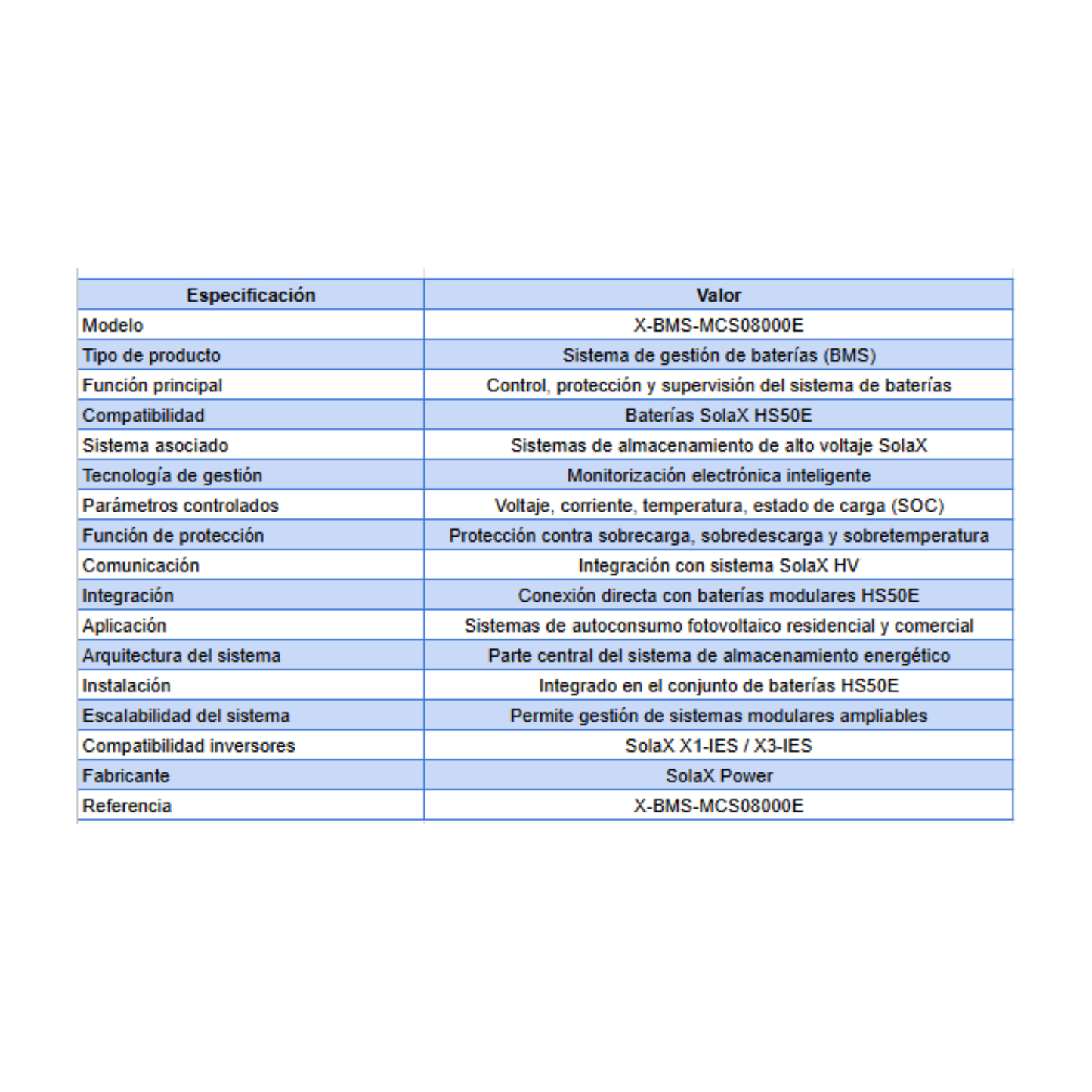 | Especificación | Valor |
|---|---|
| Modelo | X-BMS-MCS08000E |
| Tipo de producto | Sistema de gestión de baterías (BMS) |
| Función principal | Control, protección y supervisión del sistema de baterías |
| Compatibilidad | Baterías SolaX HS50E |
| Sistema asociado | Sistemas de almacenamiento de alto voltaje SolaX |
| Tecnología de gestión | Monitorización electrónica inteligente |
| Parámetros controlados | Voltaje, corriente, temperatura, estado de carga (SOC) |
| Función de protección | Protección contra sobrecarga, sobredescarga y sobretemperatura |
| Comunicación | Integración con sistema SolaX HV |
| Integración | Conexión directa con baterías modulares HS50E |
| Aplicación | Sistemas de autoconsumo fotovoltaico residencial y comercial |
| Arquitectura del sistema | Parte central del sistema de almacenamiento energético |
| Instalación | Integrado en el conjunto de baterías HS50E |
| Escalabilidad del sistema | Permite gestión de sistemas modulares ampliables |
| Compatibilidad inversores | SolaX X1-IES / X3-IES |
| Fabricante | SolaX Power |
| Referencia | X-BMS-MCS08000E |